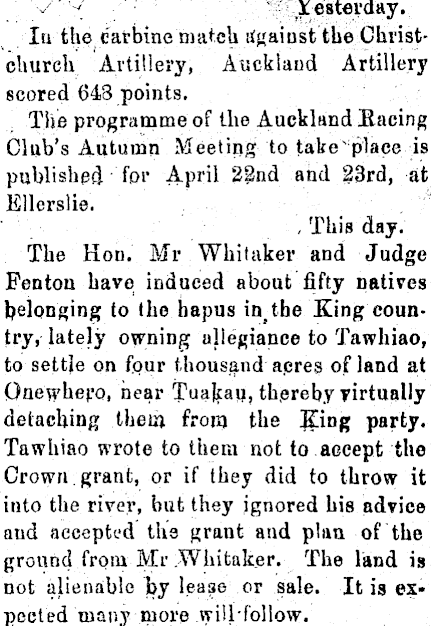 Yesterday.

In the carbine match against the Christchurch Artillery, Auckland Artillery scored 643 points.

The programme of the Auckland Racing Club's Autumn Meeting to take place is published for April 22nd and 23rd, at Ellerslie.

This day.

The Hon. Mr Whitaker and Judge Fenton have induced about fifty natives belonging to the hapus in the King country, lately owning allegiance to Tawhiao, to settle on four thousand acres of land at Onewhero, near Tuakau, thereby virtually detaching them from the King party. Tawhiao wrote to them not to accept the Crown grant, or if they did to throw it into the river, but they ignored his advice and accepted the grant and plan of the ground from Mr Whitaker. The land is not alienable by lease or sale. It is expected many more will follow.